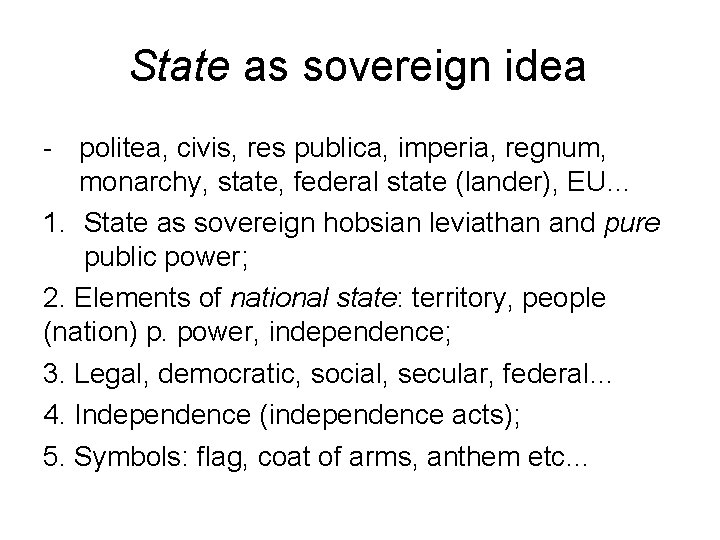 State as sovereign idea

- politea, civis, res publica, imperia, regnum, monarchy, state, federal state (lander), EU...

1. State as sovereign hobsian leviathan and pure public power;

2. Elements of national state: territory, people (nation) p. power, independence;

3. Legal, democratic, social, secular, federal...

4. Independence (independence acts);

5. Symbols: flag, coat of arms, anthem etc...